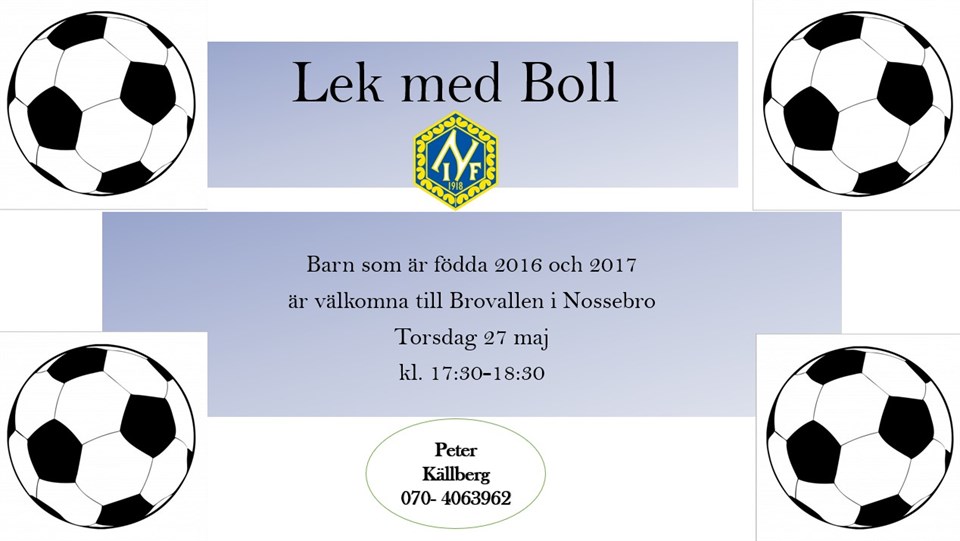 Lek med Boll

NIF
1918

Barn som är födda 2016 och 2017
är välkomna till Brovallen i Nossebro
Torsdag 27 maj
kl. 17:30-18:30

Peter
Källberg
070- 4063962